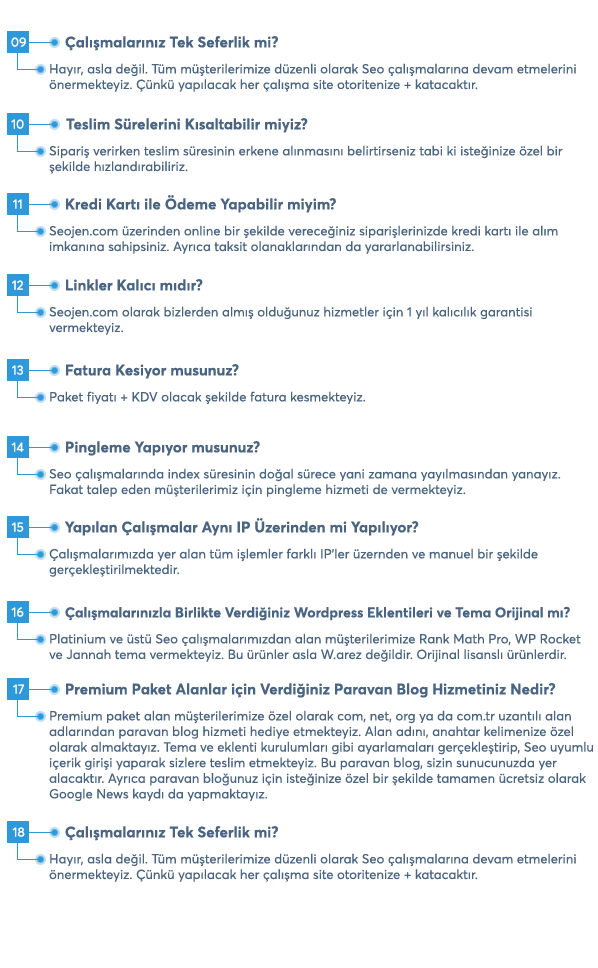 09 Çalışmalarınız Tek Seferlik mi?

Hayır, asla değil. Tüm müşterilerimize düzenli olarak Seo çalışmalarına devam etmelerini önermekteyiz. Çünkü yapılacak her çalışma site otoritenize + katacaktır.

10 Teslim Sürelerini Kısaltabilir miyiz?

Sipariş verirken teslim süresinin erkene alınmasını belirtirseniz tabi ki isteğinize özel bir şekilde hızlandırabiliriz.

11 Kredi Kartı ile Ödeme Yapabilir miyim?

Seojen.com üzerinden online bir şekilde vereceğiniz siparişlerinizde kredi kartı ile alım imkanına sahipsiniz. Ayrıca taksit olanaklarından da yararlanabilirsiniz.

12 Linkler Kalıcı mıdır?

Seojen.com olarak bizlerden almış olduğunuz hizmetler için 1 yıl kalıcılık garantisi vermekteyiz.

13 Fatura Kesiyor musunuz?

Paket fiyatı + KDV olacak şekilde fatura kesmekteyiz.

14 Pingleme Yapıyor musunuz?

Seo çalışmalarında index süresinin doğal sürece yani zamana yayılmasından yanayız. Fakat talep eden müşterilerimiz için pingleme hizmeti de vermekteyiz.

15 Yapılan Çalışmalar Aynı IP Üzerinden mi Yapılıyor?

Çalışmalarımızda yer alan tüm işlemler farklı IP'ler üzernden ve manuel bir şekilde gerçekleştirilmektedir.

16 Çalışmalarınızla Birlikte Verdiğiniz Wordpress Eklentileri ve Tema Orijinal mı?

Platinium ve üstü Seo çalışmalarımızdan alan müşterilerimize Rank Math Pro, WP Rocket ve Jannah tema vermekteyiz. Bu ürünler asla W.arez değildir. Orijinal lisanslı ürünlerdir.

17 Premium Paket Alanlar için Verdiğiniz Paravan Blog Hizmetiniz Nedir?

Premium paket alan müşterilerimize özel olarak com, net, org ya da com.tr uzantılı alan adlarından paravan blog hizmeti hediye etmekteyiz. Alan adını, anahtar kelimenize özel olarak almaktayız. Tema ve eklenti kurulumları gibi ayarlamaları gerçekleştirip, Seo uyumlu içerik girişi yaparak sizlere teslim etmekteyiz. Bu paravan blog, sizin sunucunuzda yer alacaktır. Ayrıca paravan bloğunuz için isteğinize özel bir şekilde tamamen ücretsiz olarak Google News kaydı da yapmaktayız.

18 Çalışmalarınız Tek Seferlik mi?

Hayır, asla değil. Tüm müşterilerimize düzenli olarak Seo çalışmalarına devam etmelerini önermekteyiz. Çünkü yapılacak her çalışma site otoritenize + katacaktır.